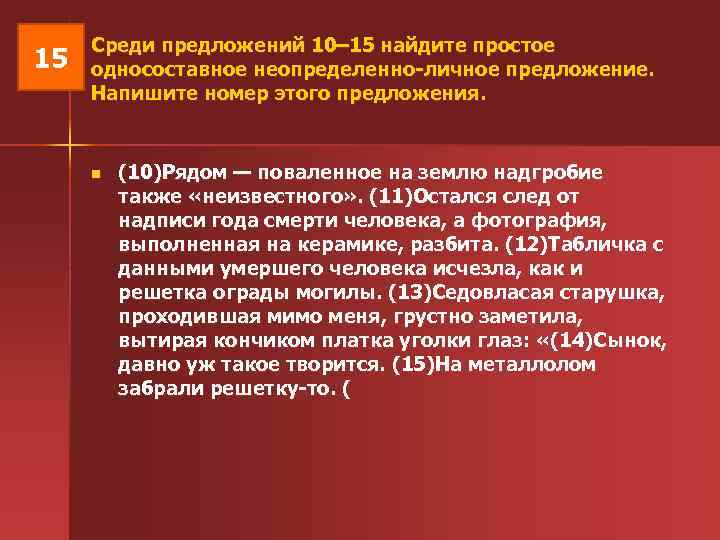 15

Среди предложений 10–15 найдите простое односоставное неопределенно-личное предложение. Напишите номер этого предложения.

(10)Рядом — поваленное на землю надгробие также «неизвестного». (11)Остался след от надписи года смерти человека, а фотография, выполненная на керамике, разбита. (12)Табличка с данными умершего человека исчезла, как и решетка ограды могилы. (13)Седовласая старушка, проходившая мимо меня, грустно заметила, вытирая кончиком платка уголки глаз: «(14)Сынок, давно уж такое творится. (15)На металлолом забрали решетку-то. (